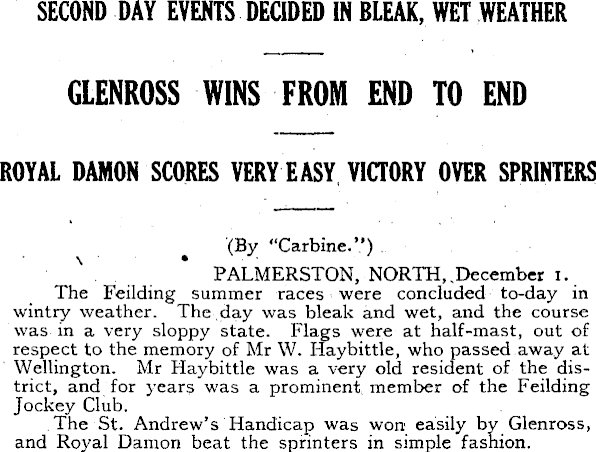 SECOND DAY EVENTS DECIDED IN BLEAK, WET WEATHER

GLENROSS WINS FROM END TO END

ROYAL DAMON SCORES VERY EASY VICTORY OVER SPRINTERS

(By "Carbine.")

PALMERSTON, NORTH, December 1.

The Feilding summer races were concluded to-day in wintry weather. The day was bleak and wet, and the course was in a very sloppy state. Flags were at half-mast, out of respect to the memory of Mr W. Haybittle, who passed away at Wellington. Mr Haybittle was a very old resident of the district, and for years was a prominent member of the Feilding Jockey Club.

The St. Andrew's Handicap was won easily by Glenross, and Royal Damon beat the sprinters in simple fashion.